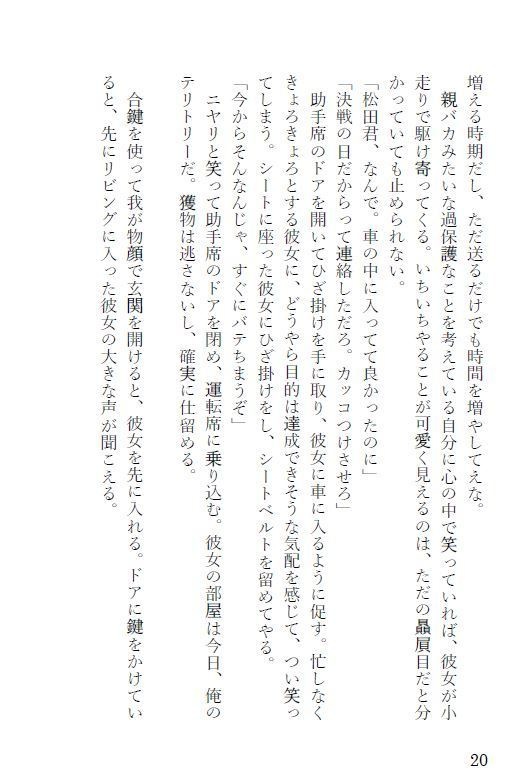 増える時期だし、ただ送るだけでも時間を増やしてえな。

親バカみたいな過保護なことを考えている自分に心の中で笑っていれば、彼女が小走りで駆け寄ってくる。いちいちやることが可愛く見えるのは、ただの贔屓目だと分かっていても止められない。

「松田君、なんで。車の中に入ってて良かったのに」

「決戦の日だからって連絡しただろ。カッコつけさせろ」

助手席のドアを開いてひざ掛けを手に取り、彼女に車に入るように促す。忙しなくきょろきょろとする彼女に、どうやら目的は達成できそうな気配を感じて、つい笑ってしまう。シートに座った彼女にひざ掛けをし、シートベルトを留めてやる。

「今からそんなんじゃ、すぐにバテちまうぞ」

ニヤリと笑って助手席のドアを閉め、運転席に乗り込む。彼女の部屋は今日、俺のテリトリーだ。獲物は逃さないし、確実に仕留める。

合鍵を使って我が物顔で玄関を開けると、彼女を先に入れる。ドアに鍵をかけていると、先にリビングに入った彼女の大きな声が聞こえる。

20